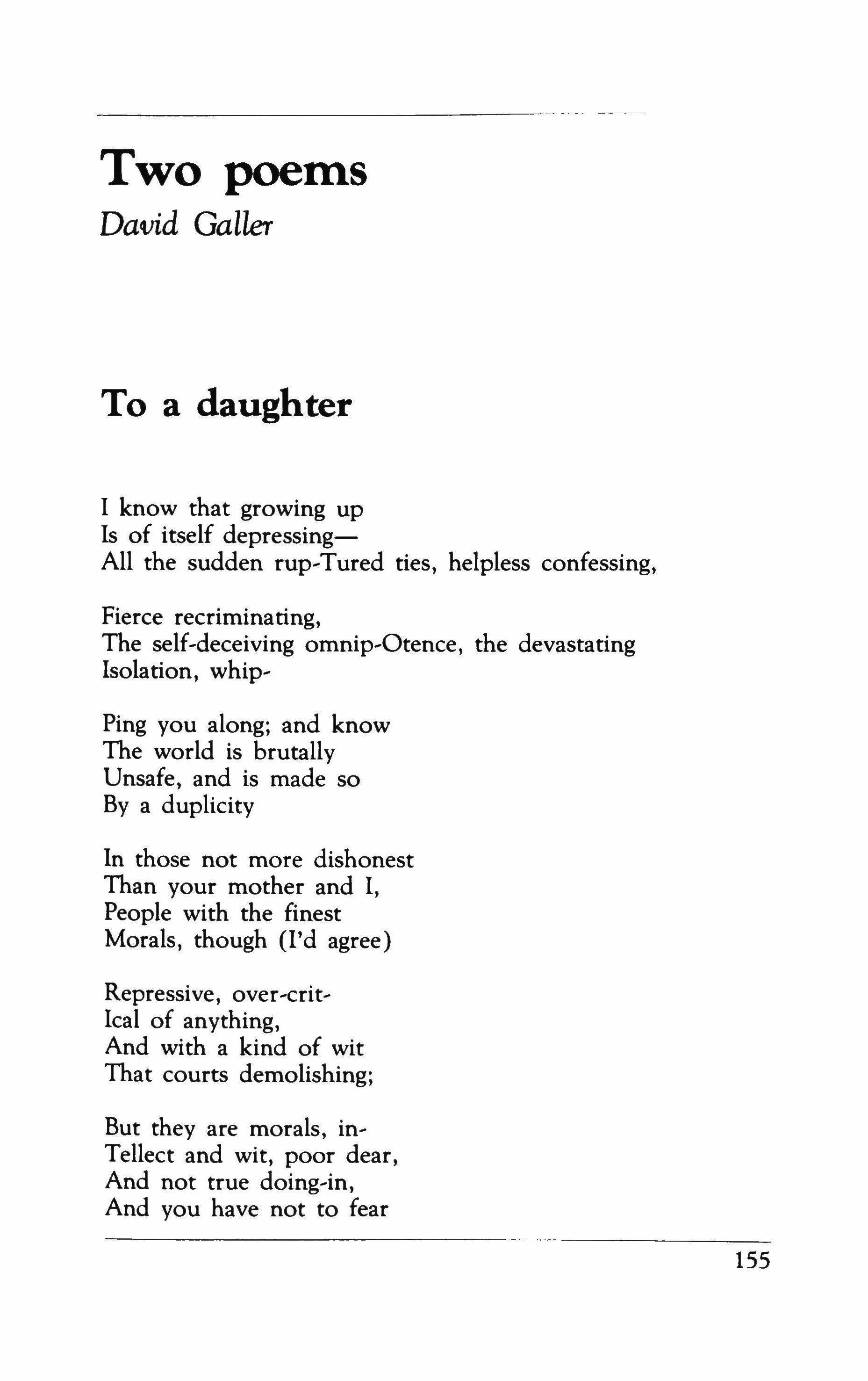 Two poems

David Galler

To a daughter

I know that growing up
Is of itself depressing—
All the sudden rup-Tured ties, helpless confessing,

Fierce recriminating,
The self-deceiving omnip-Otence, the devastating
Isolation, whip-

Ping you along; and know
The world is brutally
Unsafe, and is made so
By a duplicity

In those not more dishonest
Than your mother and I,
People with the finest
Morals, though (I'd agree)

Repressive, over-crit-
Ical of anything,
And with a kind of wit
That courts demolishing;

But they are morals, in-
Tellect and wit, poor dear,
And not true doing-in,
And you have not to fear

155